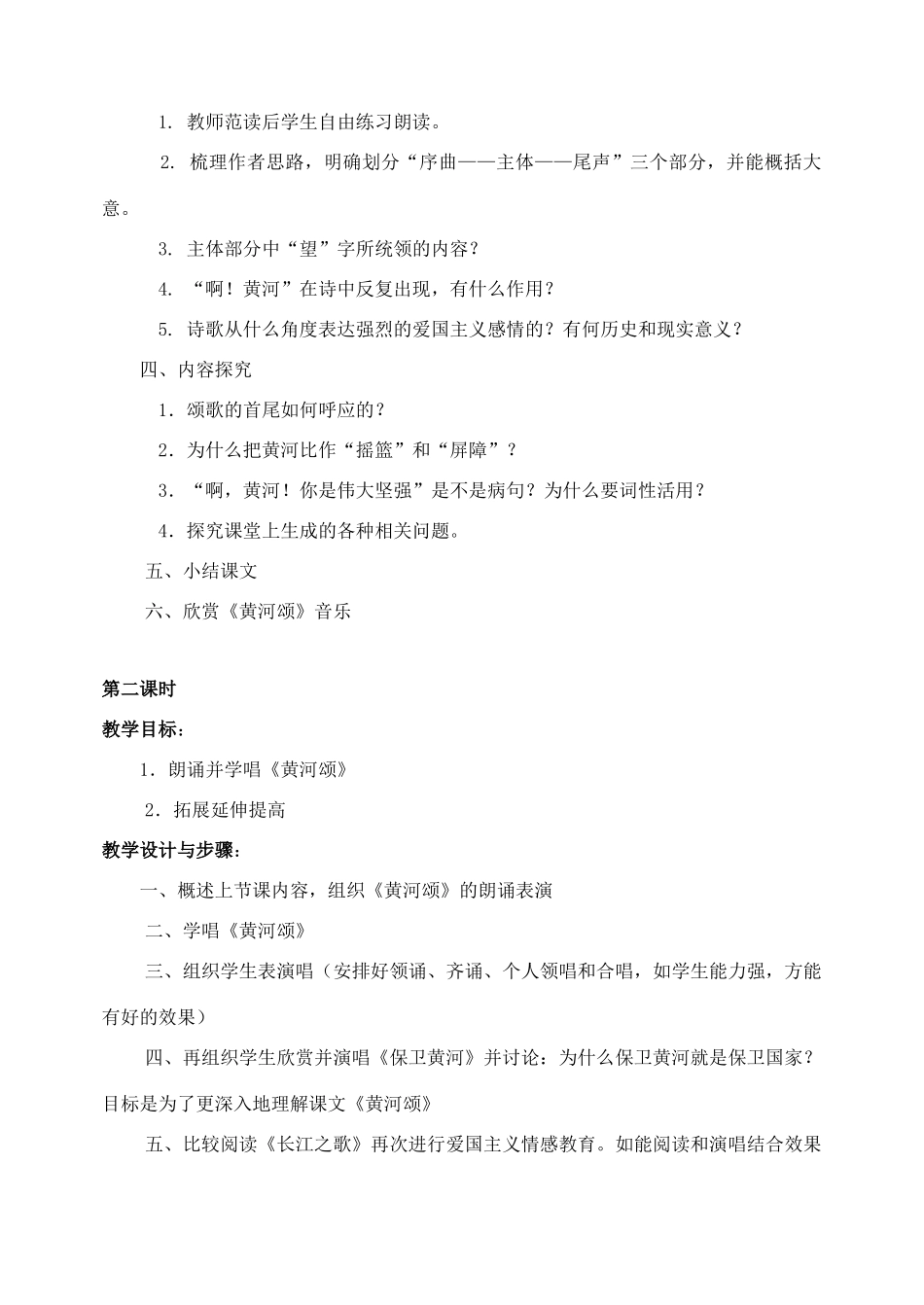 1.教师范读后学生自由练习朗读。

2.梳理作者思路，明确划分“序曲——主体——尾声”三个部分，并能概括大意。

3.主体部分中“望”字所统领的内容？

4.“啊！黄河”在诗中反复出现，有什么作用？

5.诗歌从什么角度表达强烈的爱国主义感情的？有何历史和现实意义？

四、内容探究

1.颂歌的首尾如何呼应的？

2.为什么把黄河比作“摇篮”和“屏障”？

3.“啊，黄河！你是伟大坚强”是不是病句？为什么要词性活用？

4.探究课堂上生成的各种相关问题。

五、小结课文

六、欣赏《黄河颂》音乐

第二课时

教学目标：

1.朗诵并学唱《黄河颂》

2.拓展延伸提高

教学设计与步骤：

一、概述上节课内容，组织《黄河颂》的朗诵表演

二、学唱《黄河颂》

三、组织学生表演唱（安排好领诵、齐诵、个人领唱和合唱，如学生能力强，方能有好的效果）

四、再组织学生欣赏并演唱《保卫黄河》并讨论：为什么保卫黄河就是保卫国家？目标是为了更深入地理解课文《黄河颂》

五、比较阅读《长江之歌》再次进行爱国主义情感教育。如能阅读和演唱结合效果